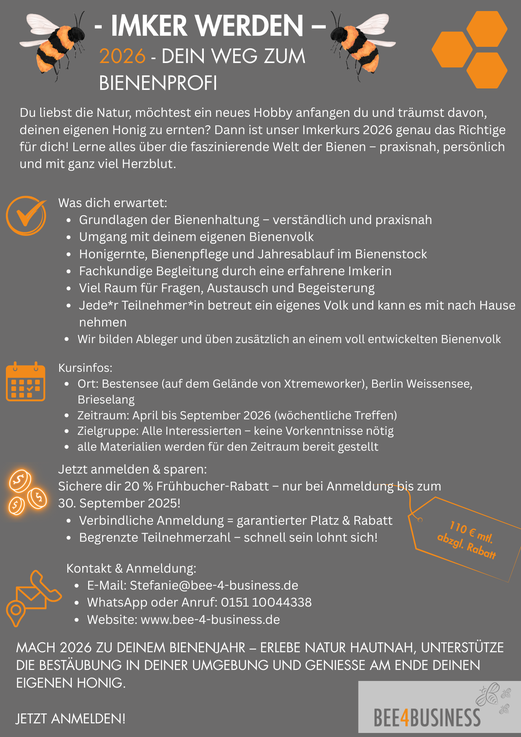 - IMKER WERDEN –
2026 - DEIN WEG ZUM BIENENPROFI

Du liebst die Natur, möchtest ein neues Hobby anfangen du und träumst davon, deinen eigenen Honig zu ernten? Dann ist unser Imkerkurs 2026 genau das Richtige für dich! Lerne alles über die faszinierende Welt der Bienen – praxisnah, persönlich und mit ganz viel Herzblut.

Was dich erwartet:
- Grundlagen der Bienenhaltung – verständlich und praxisnah
- Umgang mit deinem eigenen Bienenvolk
- Honigernte, Bienenpflege und Jahresablauf im Bienenstock
- Fachkundige Begleitung durch eine erfahrene Imkerin
- Viel Raum für Fragen, Austausch und Begeisterung
- Jede*r Teilnehmer*in betreut ein eigenes Volk und kann es mit nach Hause nehmen
- Wir bilden Ableger und üben zusätzlich an einem voll entwickelten Bienenvolk

Kursinfos:
- Ort: Bestensee (auf dem Gelände von Xtremeworker), Berlin Weissensee, Brieselang
- Zeitraum: April bis September 2026 (wöchentliche Treffen)
- Zielgruppe: Alle Interessierten – keine Vorkenntnisse nötig
- alle Materialien werden für den Zeitraum bereit gestellt

Jetzt anmelden & sparen:
Sichere dir 20 % Frühbucher-Rabatt – nur bei Anmeldung bis zum 30. September 2025!
- Verbindliche Anmeldung = garantierter Platz & Rabatt
- Begrenzte Teilnehmerzahl – schnell sein lohnt sich!

110 € mtl. abzgl. Rabatt

Kontakt & Anmeldung:
- E-Mail: Stefanie@bee-4-business.de
- WhatsApp oder Anruf: 0151 10044338
- Website: www.bee-4-business.de

MACH 2026 ZU DEINEM BIENENJAHR – ERLEBE NATUR HAUTNAH, UNTERSTÜTZE DIE BESTÄUBUNG IN DEINER UMGEBUNG UND GENIESSE AM ENDE DEINEN EIGENEN HONIG.

JETZT ANMELDEN!

BEE4BUSINESS